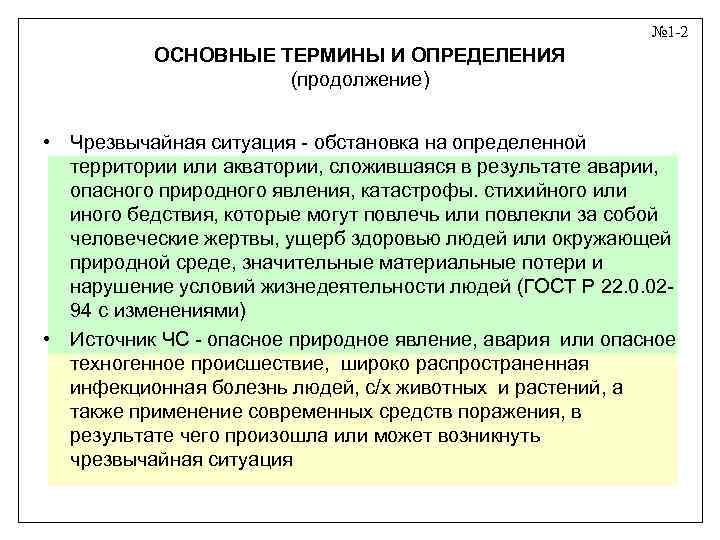 №1-2

ОСНОВНЫЕ ТЕРМИНЫ И ОПРЕДЕЛЕНИЯ
(продолжение)

• Чрезвычайная ситуация - обстановка на определенной территории или акватории, сложившаяся в результате аварии, опасного природного явления, катастрофы. стихийного или иного бедствия, которые могут повлечь или повлекли за собой человеческие жертвы, ущерб здоровью людей или окружающей природной среде, значительные материальные потери и нарушение условий жизнедеятельности людей (ГОСТ Р 22.0.02-94 с изменениями)

• Источник ЧС - опасное природное явление, авария или опасное техногенное происшествие, широко распространенная инфекционная болезнь людей, с/х животных и растений, а также применение современных средств поражения, в результате чего произошла или может возникнуть чрезвычайная ситуация